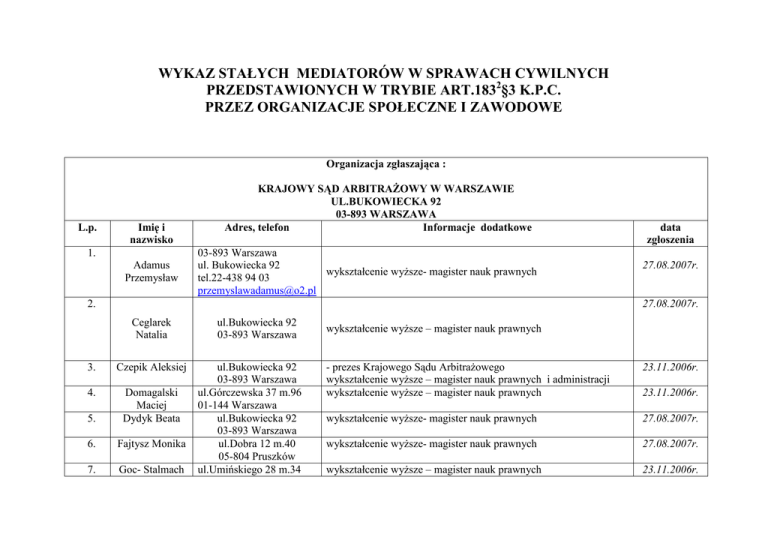 WYKAZ STAŁYCH MEDIATORÓW W SPRAWACH CYWILNYCH PRZEDSTAWIONYCH W TRYBIE ART.$183^2$§3 K.P.C. PRZEZ ORGANIZACJE SPOŁECZNE I ZAWODOWE

Organizacja zgłaszająca :

KRAJOWY SĄD ARBITRAŻOWY W WARSZAWIE
UL.BUKOWIECKA 92
03-893 WARSZAWA

| L.p. | Imię i nazwisko | Adres, telefon | Informacje dodatkowe | data zgłoszenia |
|---|---|---|---|---|
| 1. | Adamus Przemysław | 03-893 Warszawa ul. Bukowiecka 92 tel.22-438 94 03 przemyslawadamus@o2.pl | wykształcenie wyższe- magister nauk prawnych | 27.08.2007r. |
| 2. | Ceglarek Natalia | ul.Bukowiecka 92 03-893 Warszawa | wykształcenie wyższe – magister nauk prawnych | 27.08.2007r. |
| 3. | Czepik Aleksiej | ul.Bukowiecka 92 03-893 Warszawa | - prezes Krajowego Sądu Arbitrażowego wykształcenie wyższe – magister nauk prawnych i administracji | 23.11.2006r. |
| 4. | Domagalski Maciej | ul.Górczewska 37 m.96 01-144 Warszawa | wykształcenie wyższe – magister nauk prawnych | 23.11.2006r. |
| 5. | Dydyk Beata | ul.Bukowiecka 92 03-893 Warszawa | wykształcenie wyższe- magister nauk prawnych | 27.08.2007r. |
| 6. | Fajtysz Monika | ul.Dobra 12 m.40 05-804 Pruszków | wykształcenie wyższe- magister nauk prawnych | 27.08.2007r. |
| 7. | Goc- Stalmach | ul.Umińskiego 28 m.34 | wykształcenie wyższe – magister nauk prawnych | 23.11.2006r. |